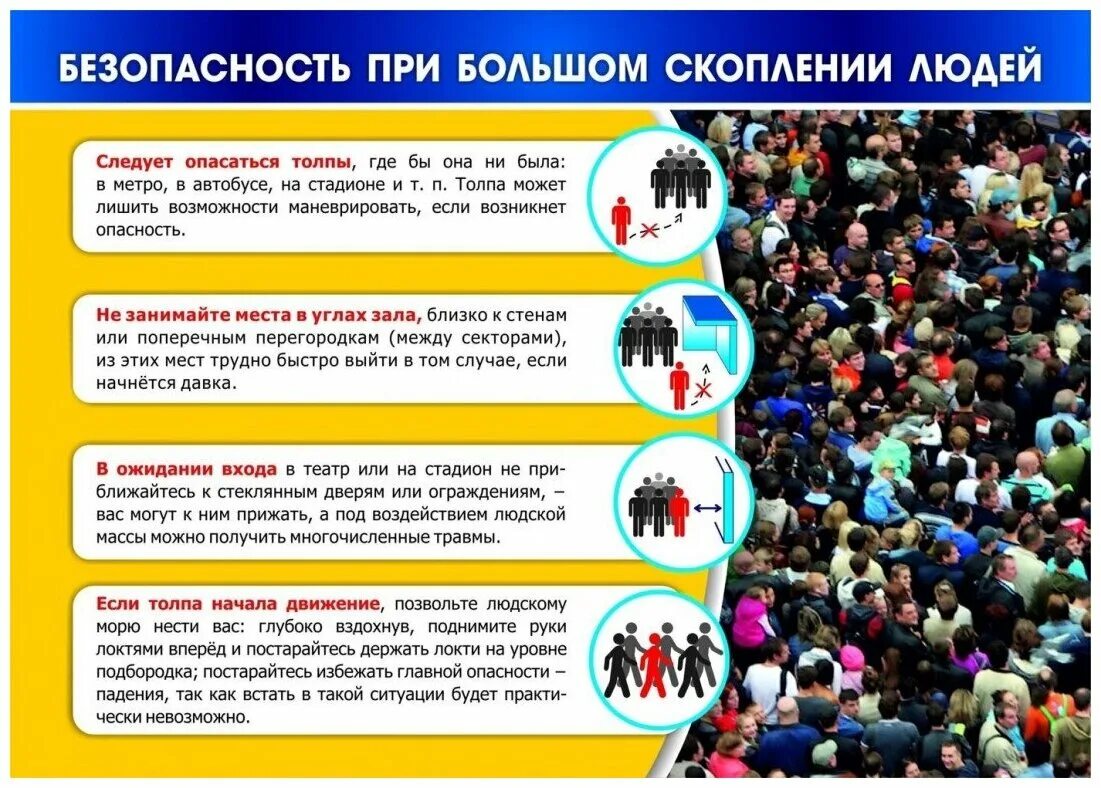 БЕЗОПАСНОСТЬ ПРИ БОЛЬШОМ СКОПЛЕНИИ ЛЮДЕЙ

Следует опасаться толпы, где бы она ни была: в метро, в автобусе, на стадионе и т. п. Толпа может лишить возможности маневрировать, если возникнет опасность.

Не занимайте места в углах зала, близко к стенам или поперечным перегородкам (между секторами), из этих мест трудно быстро выйти в том случае, если начнётся давка.

В ожидании входа в театр или на стадион не приближайтесь к стеклянным дверям или ограждениям, – вас могут к ним прижать, а под воздействием людской массы можно получить многочисленные травмы.

Если толпа начала движение, позвольте людскому морю нести вас: глубоко вздохнув, поднимите руки локтями вперёд и постарайтесь держать локти на уровне подбородка; постарайтесь избежать главной опасности – падения, так как встать в такой ситуации будет практически невозможно.